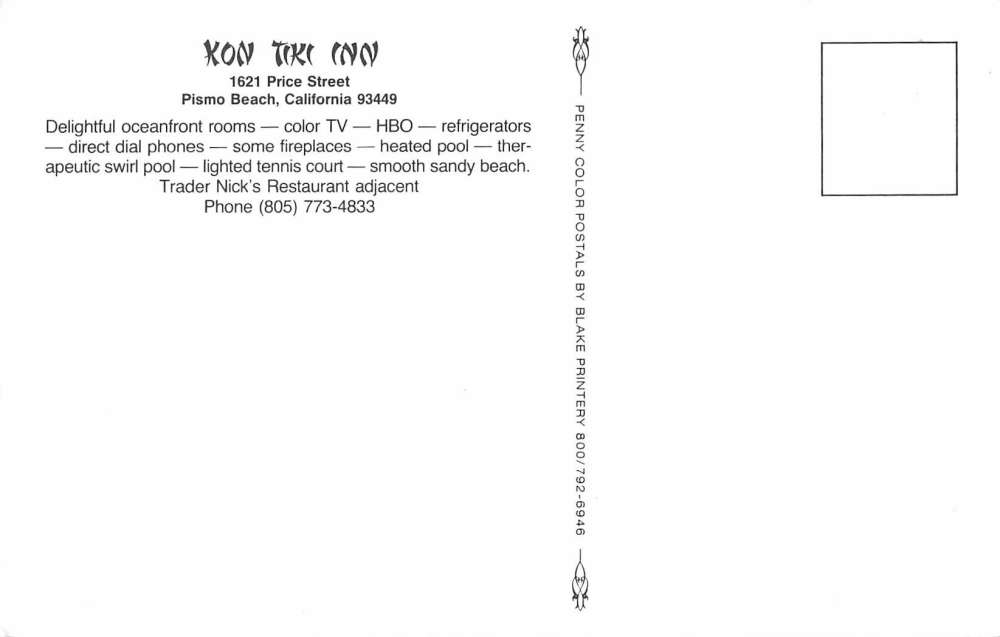 KON TIKI INN
1621 Price Street
Pismo Beach, California 93449

Delightful oceanfront rooms — color TV — HBO — refrigerators — direct dial phones — some fireplaces — heated pool — therapeutic swirl pool — lighted tennis court — smooth sandy beach.
Trader Nick's Restaurant adjacent
Phone (805) 773-4833

PENNY COLOR POSTALS BY BLAKE PRINTERY 800/792-6946